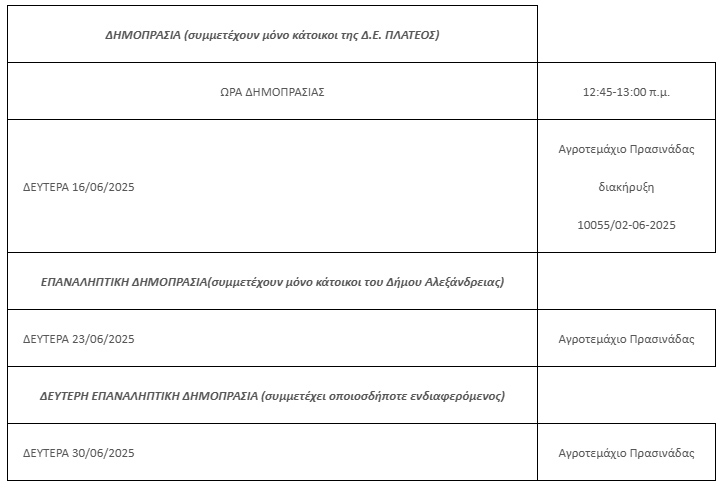 | ΔΗΜΟΠΡΑΣΙΑ (συμμετέχουν μόνο κάτοικοι της Δ.Ε. ΠΛΑΤΕΟΣ) | |
|---|---|
| ΩΡΑ ΔΗΜΟΠΡΑΣΙΑΣ | 12:45-13:00 π.μ. |
| ΔΕΥΤΕΡΑ 16/06/2025 | Αγροτεμάχιο Πρασινάδας διακήρυξη 10055/02-06-2025 |
| ΕΠΑΝΑΛΗΠΤΙΚΗ ΔΗΜΟΠΡΑΣΙΑ(συμμετέχουν μόνο κάτοικοι του Δήμου Αλεξάνδρειας) | |
| ΔΕΥΤΕΡΑ 23/06/2025 | Αγροτεμάχιο Πρασινάδας |
| ΔΕΥΤΕΡΗ ΕΠΑΝΑΛΗΠΤΙΚΗ ΔΗΜΟΠΡΑΣΙΑ (συμμετέχει οποιοσδήποτε ενδιαφερόμενος) | |
| ΔΕΥΤΕΡΑ 30/06/2025 | Αγροτεμάχιο Πρασινάδας |